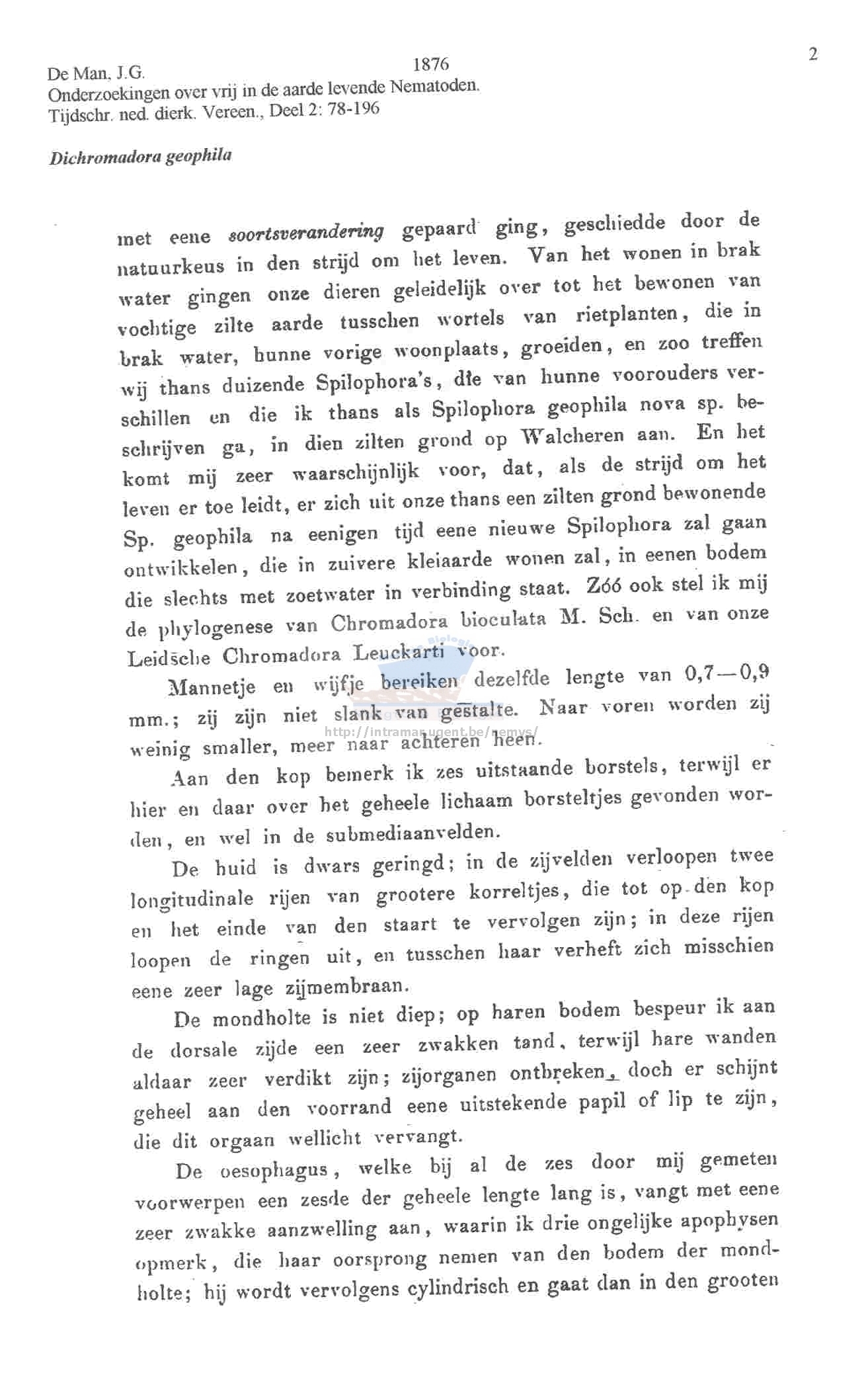 De Man, J.G. 1876 2
Onderzoekingen over vrij in de aarde levende Nematoden.
Tijdschr. ned. dierk. Vereen., Deel 2: 78-196

Dichromadora geophila

met eene soortsverandering gepaard ging, geschiedde door de natuurkeus in den strijd om het leven. Van het wonen in brak water gingen onze dieren geleidelijk over tot het bewonen van vochtige zilte aarde tusschen wortels van rietplanten, die in brak water, hunne vorige woonplaats, groeiden, en zoo treffen wij thans duizende Spilophora's, die van hunne voorouders verschillen en die ik thans als Spilophora geophila nova sp. beschrijven ga, in dien zilten grond op Walcheren aan. En het komt mij zeer waarschijnlijk voor, dat, als de strijd om het leven er toe leidt, er zich uit onze thans een zilten grond bewonende Sp. geophila na eenigen tijd eene nieuwe Spilophora zal gaan ontwikkelen, die in zuivere kleiaarde wonen zal, in eenen bodem die slechts met zoetwater in verbinding staat. Zóó ook stel ik mij de phylogenese van Chromadora bioculata M. Sch. en van onze Leidsche Chromadora Leuckarti voor.

Mannetje en wijfje bereiken dezelfde lengte van 0,7—0,9 mm.; zij zijn niet slank van gestalte. Naar voren worden zij weinig smaller, meer naar achteren heen.

http://intramar.ugent.be/nemys/

Aan den kop bemerk ik zes uitstaande borstels, terwijl er hier en daar over het geheele lichaam borsteltjes gevonden worden, en wel in de submediaanvelden.

De huid is dwars geringd; in de zijvelden verloopen twee longitudinale rijen van grootere korreltjes, die tot op den kop en het einde van den staart te vervolgen zijn; in deze rijen loopen de ringen uit, en tusschen haar verheft zich misschien eene zeer lage zijmembraan.

De mondholte is niet diep; op haren bodem bespeur ik aan de dorsale zijde een zeer zwakken tand, terwijl hare wanden aldaar zeer verdikt zijn; zijorganen ontbreken, doch er schijnt geheel aan den voorrand eene uitstekende papil of lip te zijn, die dit orgaan wellicht vervangt.

De oesophagus, welke bij al de zes door mij gemeten voorwerpen een zesde der geheele lengte lang is, vangt met eene zeer zwakke aanzwelling aan, waarin ik drie ongelijke apophysen opmerk, die haar oorsprong nemen van den bodem der mondholte; hij wordt vervolgens cylindrisch en gaat dan in den grooten